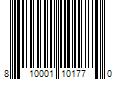 8 10001 10177 0